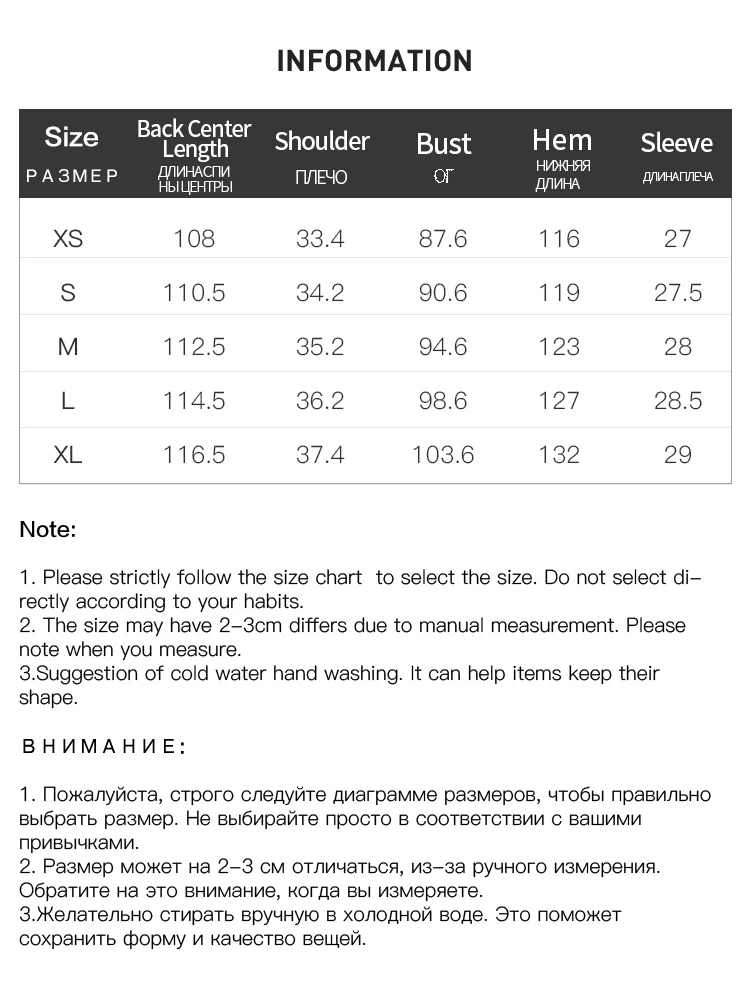 INFORMATION

| Size РАЗМЕР | Back Center Length ДЛИНАСПИ НЫЦЕНТРЫ | Shoulder ПЛЕЧО | Bust ОГ | Hem НИЖНЯЯ ДЛИНА | Sleeve ДЛИНАПЛЕЧА |
|---|---|---|---|---|---|
| XS | 108 | 33.4 | 87.6 | 116 | 27 |
| S | 110.5 | 34.2 | 90.6 | 119 | 27.5 |
| M | 112.5 | 35.2 | 94.6 | 123 | 28 |
| L | 114.5 | 36.2 | 98.6 | 127 | 28.5 |
| XL | 116.5 | 37.4 | 103.6 | 132 | 29 |

Note:

1. Please strictly follow the size chart to select the size. Do not select directly according to your habits.
2. The size may have 2-3cm differs due to manual measurement. Please note when you measure.
3.Suggestion of cold water hand washing. It can help items keep their shape.

ВНИМАНИЕ:

1. Пожалуйста, строго следуйте диаграмме размеров, чтобы правильно выбрать размер. Не выбирайте просто в соответствии с вашими привычками.
2. Размер может на 2-3 см отличаться, из-за ручного измерения. Обратите на это внимание, когда вы измеряете.
3.Желательно стирать вручную в холодной воде. Это поможет сохранить форму и качество вещей.